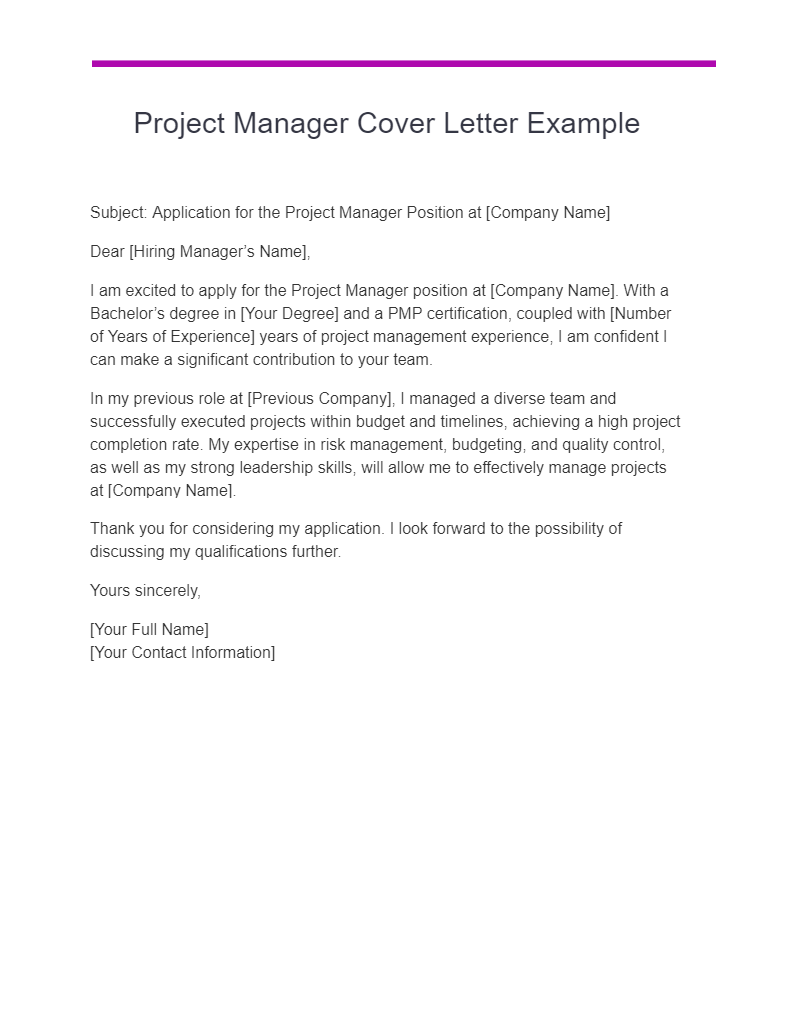 Project Manager Cover Letter Example

Subject: Application for the Project Manager Position at [Company Name]

Dear [Hiring Manager's Name],

I am excited to apply for the Project Manager position at [Company Name]. With a Bachelor's degree in [Your Degree] and a PMP certification, coupled with [Number of Years of Experience] years of project management experience, I am confident I can make a significant contribution to your team.

In my previous role at [Previous Company], I managed a diverse team and successfully executed projects within budget and timelines, achieving a high project completion rate. My expertise in risk management, budgeting, and quality control, as well as my strong leadership skills, will allow me to effectively manage projects at [Company Name].

Thank you for considering my application. I look forward to the possibility of discussing my qualifications further.

Yours sincerely,

[Your Full Name]
[Your Contact Information]